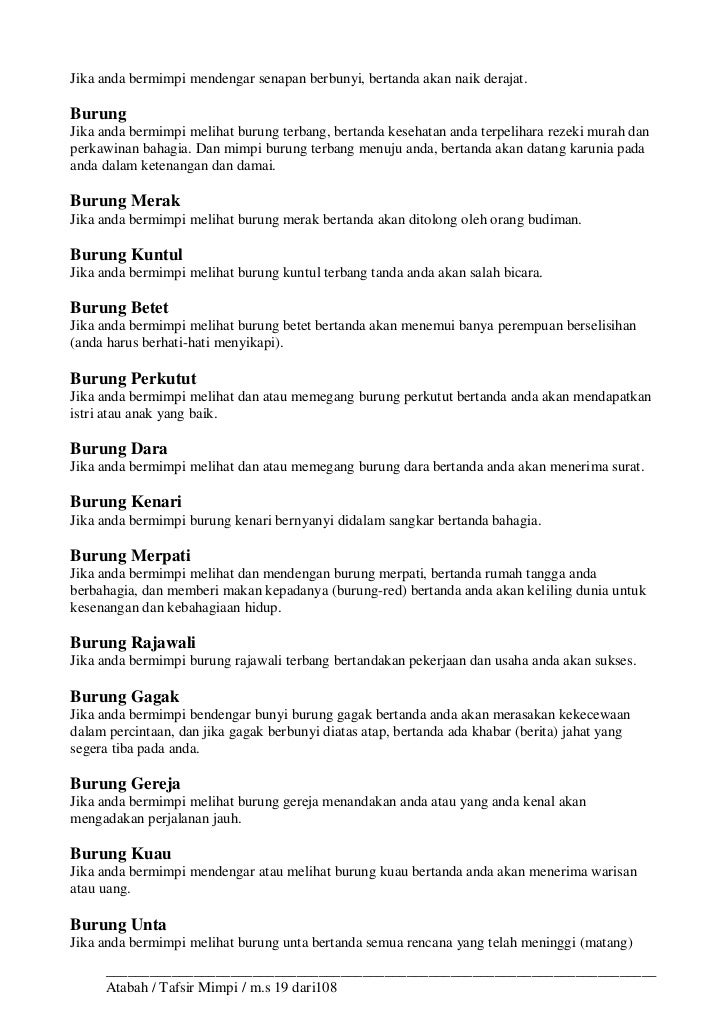 Jika anda bermimpi mendengar senapan berbunyi, bertanda akan naik derajat.

Burung
Jika anda bermimpi melihat burung terbang, bertanda kesehatan anda terpelihara rezeki murah dan perkawinan bahagia. Dan mimpi burung terbang menuju anda, bertanda akan datang karunia pada anda dalam ketenangan dan damai.

Burung Merak
Jika anda bermimpi melihat burung merak bertanda akan ditolong oleh orang budiman.

Burung Kuntul
Jika anda bermimpi melihat burung kuntul terbang tanda anda akan salah bicara.

Burung Betet
Jika anda bermimpi melihat burung betet bertanda akan menemui banya perempuan berselisihan (anda harus berhati-hati menyikapi).

Burung Perkutut
Jika anda bermimpi melihat dan atau memegang burung perkutut bertanda anda akan mendapatkan istri atau anak yang baik.

Burung Dara
Jika anda bermimpi melihat dan atau memegang burung dara bertanda anda akan menerima surat.

Burung Kenari
Jika anda bermimpi burung kenari bernyanyi didalam sangkar bertanda bahagia.

Burung Merpati
Jika anda bermimpi melihat dan mendengan burung merpati, bertanda rumah tangga anda berbahagia, dan memberi makan kepadanya (burung-red) bertanda anda akan keliling dunia untuk kesenangan dan kebahagiaan hidup.

Burung Rajawali
Jika anda bermimpi burung rajawali terbang bertandakan pekerjaan dan usaha anda akan sukses.

Burung Gagak
Jika anda bermimpi bendengar bunyi burung gagak bertanda anda akan merasakan kekecewaan dalam percintaan, dan jika gagak berbunyi diatas atap, bertanda ada khabar (berita) jahat yang segera tiba pada anda.

Burung Gereja
Jika anda bermimpi melihat burung gereja menandakan anda atau yang anda kenal akan mengadakan perjalanan jauh.

Burung Kuau
Jika anda bermimpi mendengar atau melihat burung kuau bertanda anda akan menerima warisan atau uang.

Burung Unta
Jika anda bermimpi melihat burung unta bertanda semua rencana yang telah meninggi (matang)

Atabah / Tafsir Mimpi / m.s 19 dari108